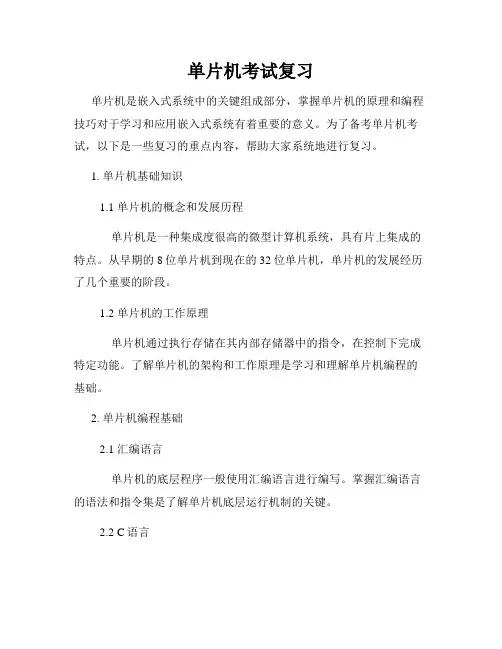 单片机考试复习

单片机是嵌入式系统中的关键组成部分，掌握单片机的原理和编程技巧对于学习和应用嵌入式系统有着重要的意义。为了备考单片机考试，以下是一些复习的重点内容，帮助大家系统地进行复习。

1. 单片机基础知识

1.1 单片机的概念和发展历程

单片机是一种集成度很高的微型计算机系统，具有片上集成的特点。从早期的 8 位单片机到现在的 32 位单片机，单片机的发展经历了几个重要的阶段。

1.2 单片机的工作原理

单片机通过执行存储在其内部存储器中的指令，在控制下完成特定功能。了解单片机的架构和工作原理是学习和理解单片机编程的基础。

2. 单片机编程基础

2.1 汇编语言

单片机的底层程序一般使用汇编语言进行编写。掌握汇编语言的语法和指令集是了解单片机底层运行机制的关键。

2.2 C 语言